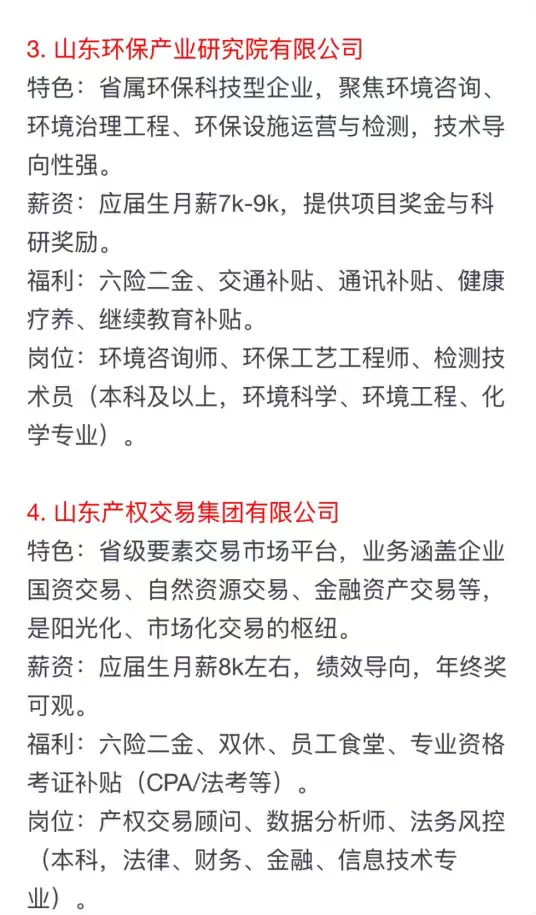 3. 山东环保产业研究院有限公司
特色：省属环保科技型企业，聚焦环境咨询、环境治理工程、环保设施运营与检测，技术导向性强。
薪资：应届生月薪7k-9k，提供项目奖金与科研奖励。
福利：六险二金、交通补贴、通讯补贴、健康疗养、继续教育补贴。
岗位：环境咨询师、环保工艺工程师、检测技术员（本科及以上，环境科学、环境工程、化学专业）。

4. 山东产权交易集团有限公司
特色：省级要素交易市场平台，业务涵盖企业国资交易、自然资源交易、金融资产交易等，是阳光化、市场化交易的枢纽。
薪资：应届生月薪8k左右，绩效导向，年终奖可观。
福利：六险二金、双休、员工食堂、专业资格考证补贴（CPA/法考等）。
岗位：产权交易顾问、数据分析师、法务风控（本科，法律、财务、金融、信息技术专业）。